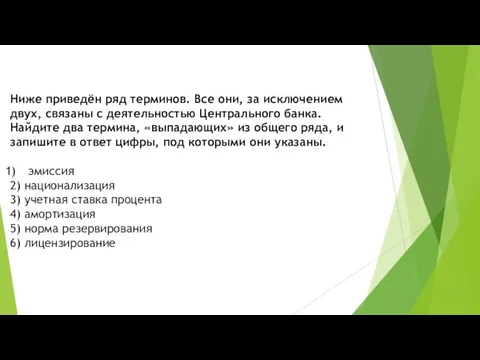 Ниже приведён ряд терминов. Все они, за исключением двух, связаны с деятельностью Центрального банка. Найдите два термина, «выпадающих» из общего ряда, и запишите в ответ цифры, под которыми они указаны.

1) эмиссия
2) национализация
3) учетная ставка процента
4) амортизация
5) норма резервирования
6) лицензирование